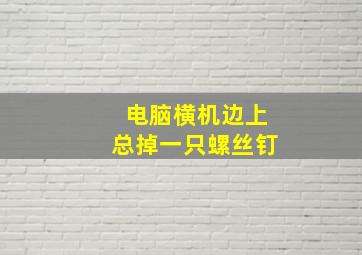 电脑横机边上
总掉一只螺丝钉